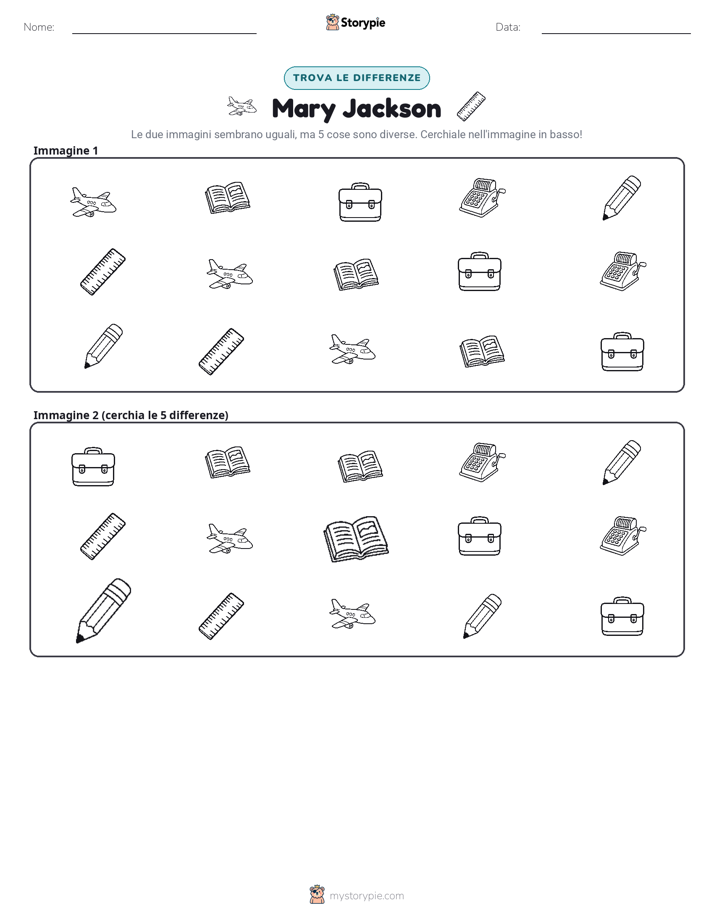 Nome: ____ Storypie Data: ____

TROVA LE DIFFERENZE

Mary Jackson

Le due immagini sembrano uguali, ma 5 cose sono diverse. Cerchiale nell'immagine in basso!

Immagine 1

Immagine 2 (cerchia le 5 differenze)

mystorypie.com